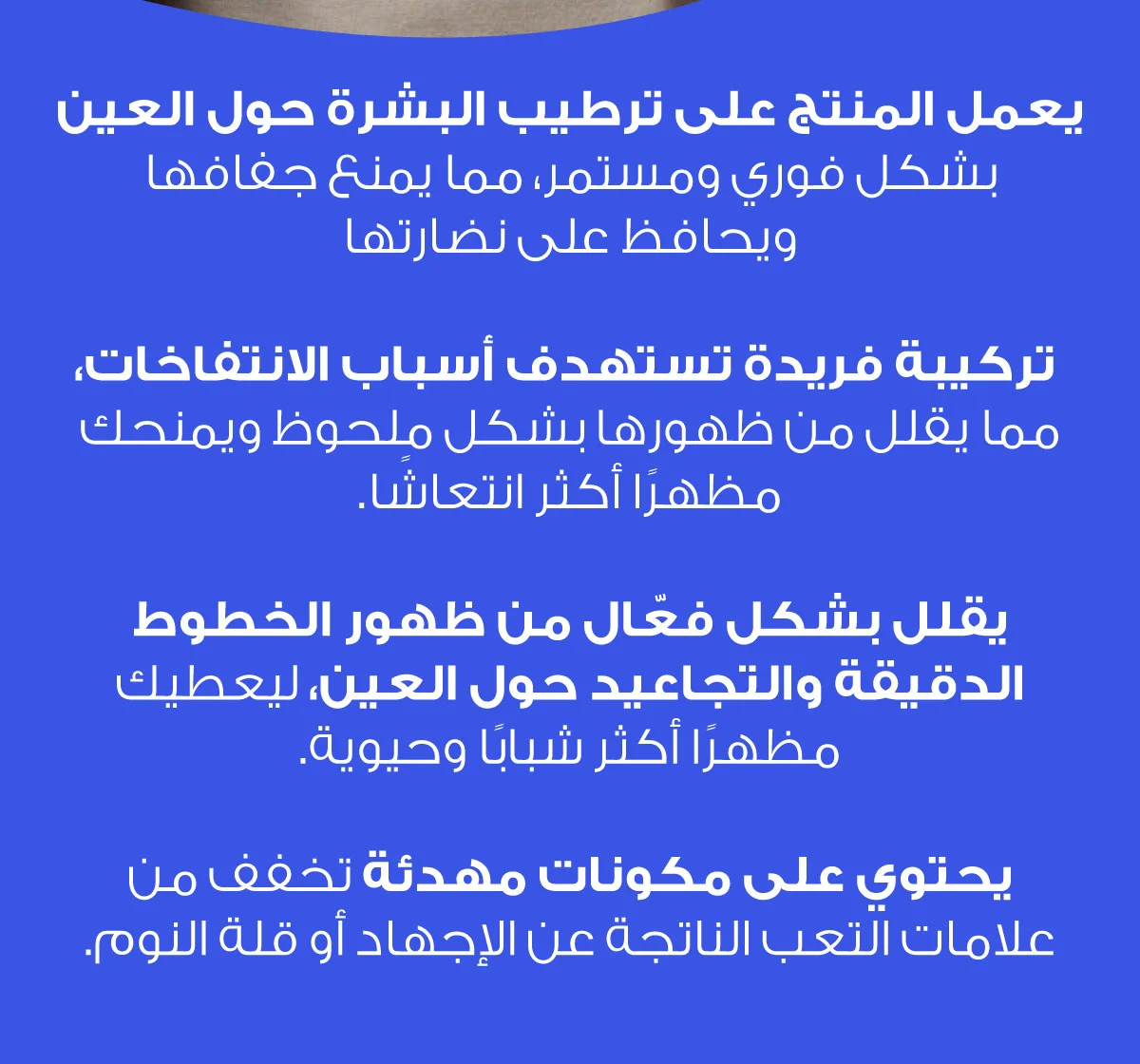 يعمل المنتج على ترطيب البشرة حول العين بشكل فوري ومستمر، مما يمنع جفافها ويحافظ على نضارتها

تركيبة فريدة تستهدف أسباب الانتفاخات، مما يقلل من ظهورها بشكل ملحوظ ويمنحك مظهرًا أكثر انتعاشًا.

يقلل بشكل فعّال من ظهور الخطوط الدقيقة والتجاعيد حول العين، ليعطيك مظهرًا أكثر شبابًا وحيوية.

يحتوي على مكونات مهدئة تخفف من علامات التعب الناتجة عن الإجهاد أو قلة النوم.